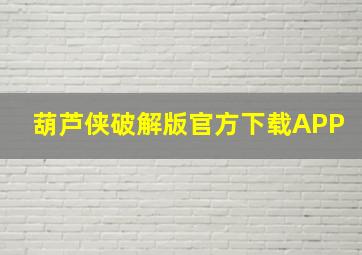 葫芦侠破解版官方下载APP